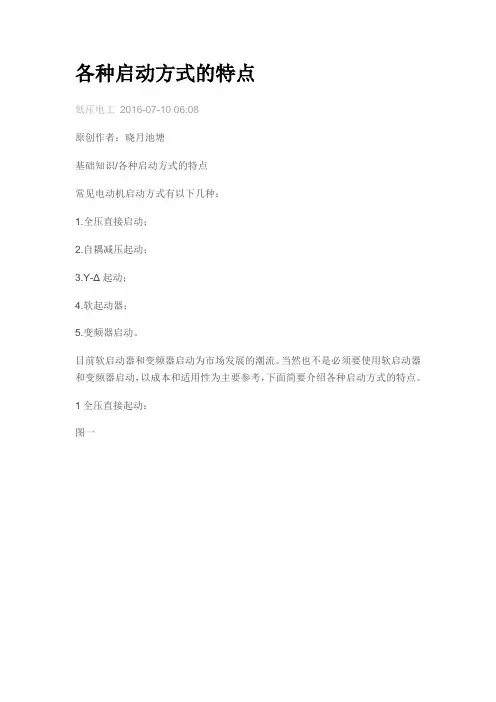 各种启动方式的特点

低压电工 2016-07-10 06:08

原创作者：晓月池塘

基础知识/各种启动方式的特点

常见电动机启动方式有以下几种：

1.全压直接启动；

2.自耦减压起动；

3.Y-Δ 起动；

4.软起动器；

5.变频器启动。

目前软启动器和变频器启动为市场发展的潮流。当然也不是必须要使用软启动器和变频器启动，以成本和适用性为主要参考，下面简要介绍各种启动方式的特点。

1 全压直接起动：

图一